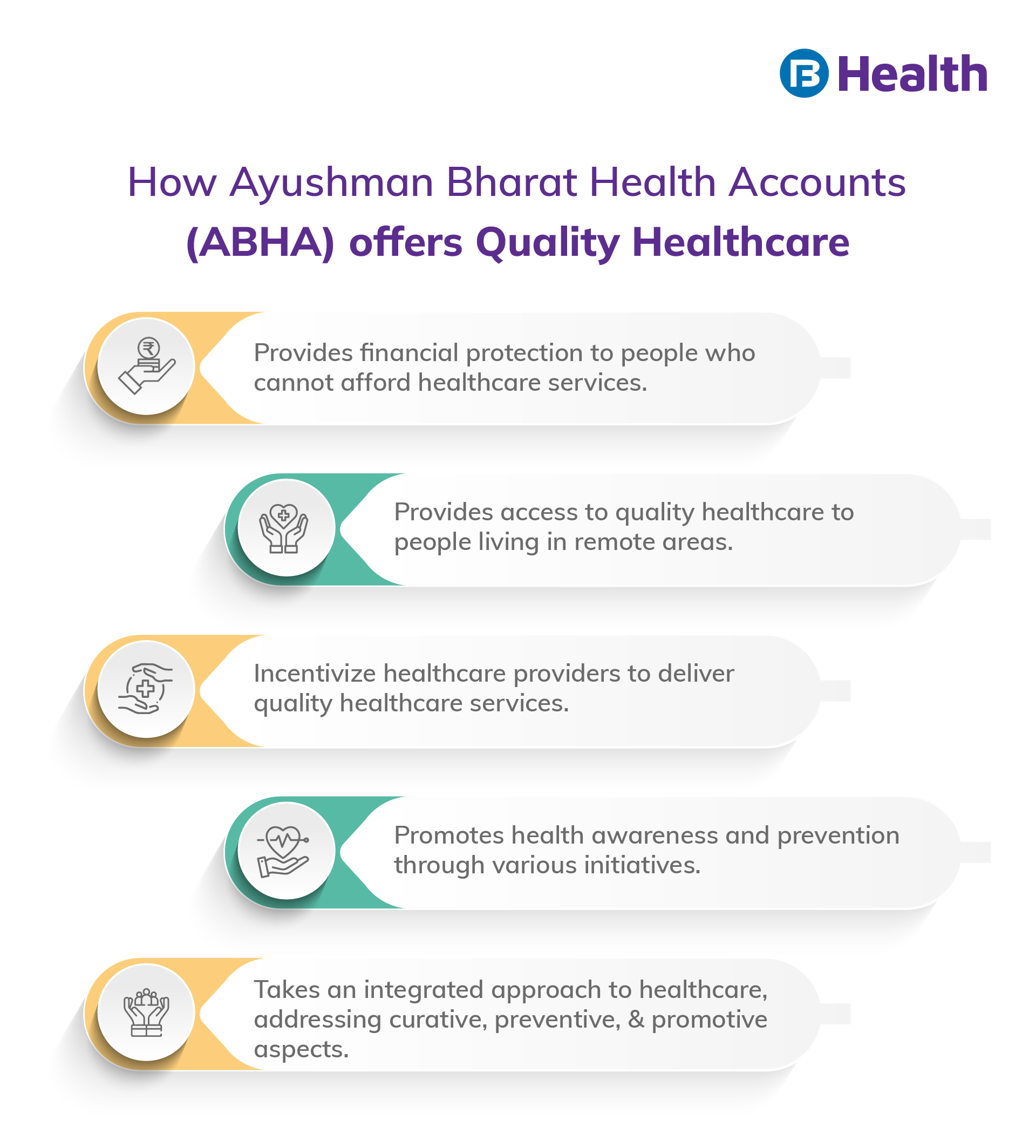 Health

How Ayushman Bharat Health Accounts (ABHA) offers Quality Healthcare

Provides financial protection to people who cannot afford healthcare services.

Provides access to quality healthcare to people living in remote areas.

Incentivize healthcare providers to deliver quality healthcare services.

Promotes health awareness and prevention through various initiatives.

Takes an integrated approach to healthcare, addressing curative, preventive, & promotive aspects.